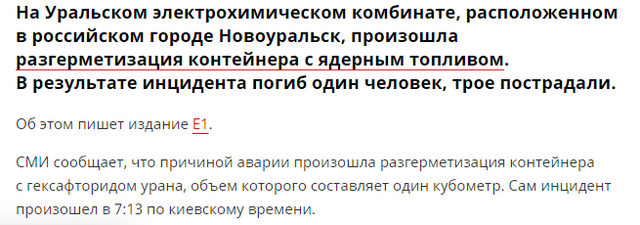 На Уральском электрохимическом комбинате, расположенном в российском городе Новоуральск, произошла разгерметизация контейнера с ядерным топливом. В результате инцидента погиб один человек, трое пострадали.

Об этом пишет издание Е1.

СМИ сообщает, что причиной аварии произошла разгерметизация контейнера с гексафторидом урана, объем которого составляет один кубометр. Сам инцидент произошел в 7:13 по киевскому времени.